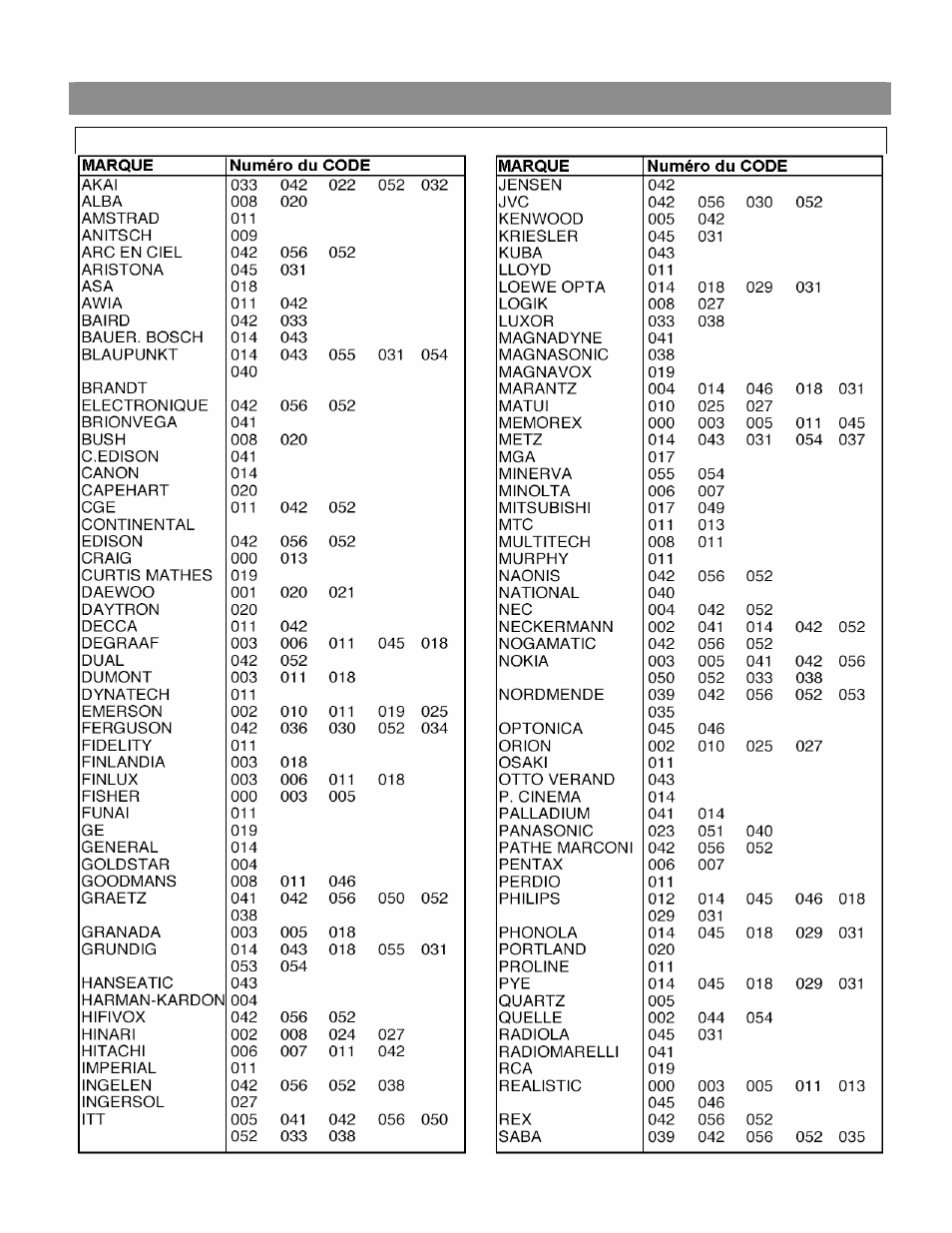 | MARQUE | Numéro du CODE |
|---|---|
| AKAI | 033 042 022 052 032 |
| ALBA | 008 020 |
| AMSTRAD | 011 |
| ANITSCH | 009 |
| ARC EN CIEL | 042 056 052 |
| ARISTONA | 045 031 |
| ASA | 018 |
| AWIA | 011 042 |
| BAIRD | 042 033 |
| BAUER. BOSCH | 014 043 |
| BLAUPUNKT | 014 043 055 031 054 040 |
| BRANDT ELECTRONIQUE | 042 056 052 |
| BRIONVEGA | 041 |
| BUSH | 008 020 |
| C.EDISON | 041 |
| CANON | 014 |
| CAPEHART | 020 |
| CGE | 011 042 052 |
| CONTINENTAL EDISON | 042 056 052 |
| CRAIG | 000 013 |
| CURTIS MATHES | 019 |
| DAEWOO | 001 020 021 |
| DAYTRON | 020 |
| DECCA | 011 042 |
| DEGRAAF | 003 006 011 045 018 |
| DUAL | 042 052 |
| DUMONT | 003 011 018 |
| DYNATECH | 011 |
| EMERSON | 002 010 011 019 025 |
| FERGUSON | 042 036 030 052 034 |
| FIDELITY | 011 |
| FINLANDIA | 003 018 |
| FINLUX | 003 006 011 018 |
| FISHER | 000 003 005 |
| FUNAI | 011 |
| GE | 019 |
| GENERAL | 014 |
| GOLDSTAR | 004 |
| GOODMANS | 008 011 046 |
| GRAETZ | 041 042 056 050 052 038 |
| GRANADA | 003 005 018 |
| GRUNDIG | 014 043 018 055 031 053 054 |
| HANSEATIC | 043 |
| HARMAN-KARDON | 004 |
| HIFIVOX | 042 056 052 |
| HINARI | 002 008 024 027 |
| HITACHI | 006 007 011 042 |
| IMPERIAL | 011 |
| INGELEN | 042 056 052 038 |
| INGERSOL | 027 |
| ITT | 005 041 042 056 050 052 033 038 |

| MARQUE | Numéro du CODE |
|---|---|
| JENSEN | 042 |
| JVC | 042 056 030 052 |
| KENWOOD | 005 042 |
| KRIESLER | 045 031 |
| KUBA | 043 |
| LLOYD | 011 |
| LOEWE OPTA | 014 018 029 031 |
| LOGIK | 008 027 |
| LUXOR | 033 038 |
| MAGNADYNE | 041 |
| MAGNASONIC | 038 |
| MAGNAVOX | 019 |
| MARANTZ | 004 014 046 018 031 |
| MATUI | 010 025 027 |
| MEMOREX | 000 003 005 011 045 |
| METZ | 014 043 031 054 037 |
| MGA | 017 |
| MINERVA | 055 054 |
| MINOLTA | 006 007 |
| MITSUBISHI | 017 049 |
| MTC | 011 013 |
| MULTITECH | 008 011 |
| MURPHY | 011 |
| NAONIS | 042 056 052 |
| NATIONAL | 040 |
| NEC | 004 042 052 |
| NECKERMANN | 002 041 014 042 052 |
| NOGAMATIC | 042 056 052 |
| NOKIA | 003 005 041 042 056 050 052 033 038 |
| NORDMENDE | 039 042 056 052 053 035 |
| OPTONICA | 045 046 |
| ORION | 002 010 025 027 |
| OSAKI | 011 |
| OTTO VERAND | 043 |
| P. CINEMA | 014 |
| PALLADIUM | 041 014 |
| PANASONIC | 023 051 040 |
| PATHE MARCONI | 042 056 052 |
| PENTAX | 006 007 |
| PERDIO | 011 |
| PHILIPS | 012 014 045 046 018 029 031 |
| PHONOLA | 014 045 018 029 031 |
| PORTLAND | 020 |
| PROLINE | 011 |
| PYE | 014 045 018 029 031 |
| QUARTZ | 005 |
| QUELLE | 002 044 054 |
| RADIOLA | 045 031 |
| RADIOMARELLI | 041 |
| RCA | 019 |
| REALISTIC | 000 003 005 011 013 045 046 |
| REX | 042 056 052 |
| SABA | 039 042 056 052 035 |